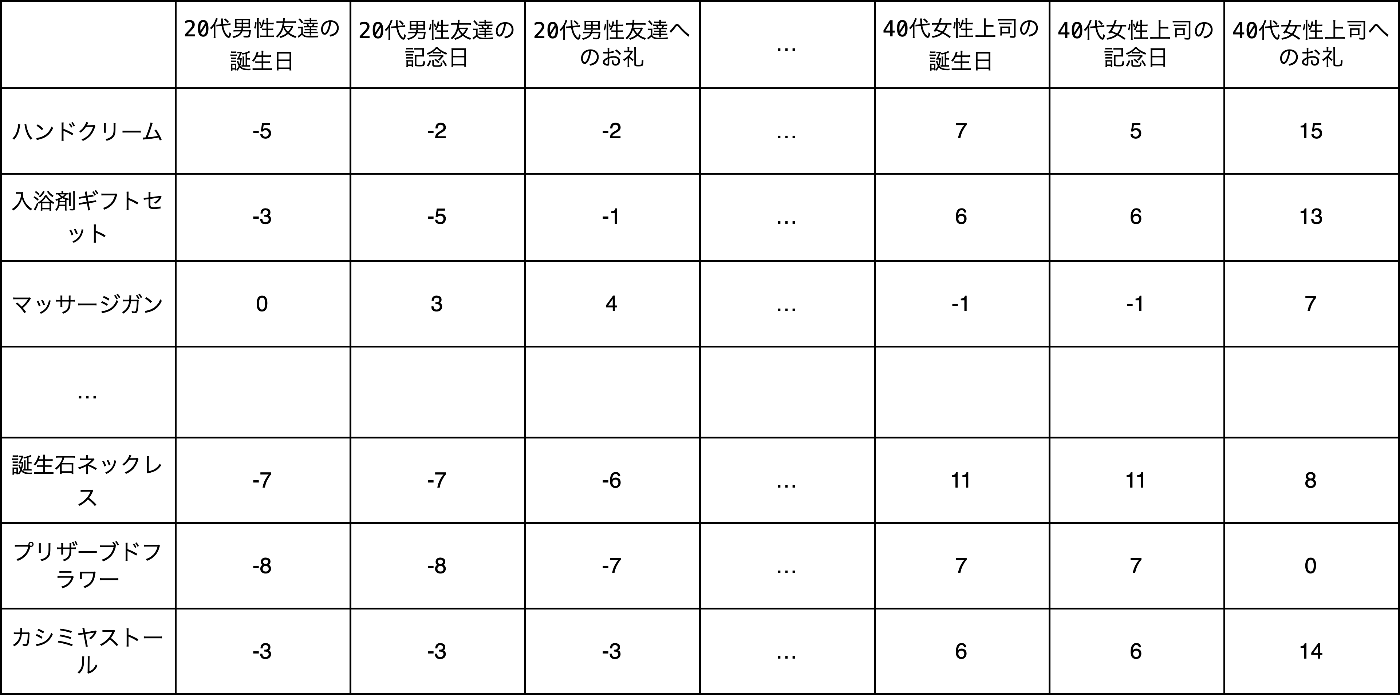 | | 20代男性友達の誕生日 | 20代男性友達の記念日 | 20代男性友達へのお礼 | … | 40代女性上司の誕生日 | 40代女性上司の記念日 | 40代女性上司へのお礼 |
|---|---|---|---|---|---|---|---|
| ハンドクリーム | -5 | -2 | -2 | … | 7 | 5 | 15 |
| 入浴剤ギフトセット | -3 | -5 | -1 | … | 6 | 6 | 13 |
| マッサージガン | 0 | 3 | 4 | … | -1 | -1 | 7 |
| … | | | | | | | |
| 誕生石ネックレス | -7 | -7 | -6 | … | 11 | 11 | 8 |
| プリザーブドフラワー | -8 | -8 | -7 | … | 7 | 7 | 0 |
| カシミヤストール | -3 | -3 | -3 | … | 6 | 6 | 14 |